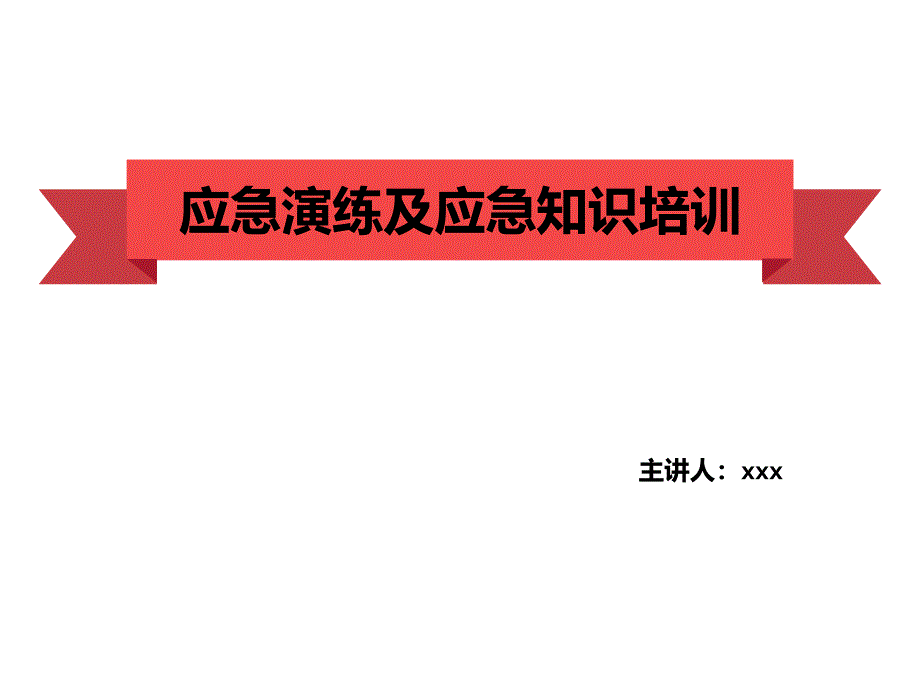 应急演练及应急知识培训

主讲人：xxx